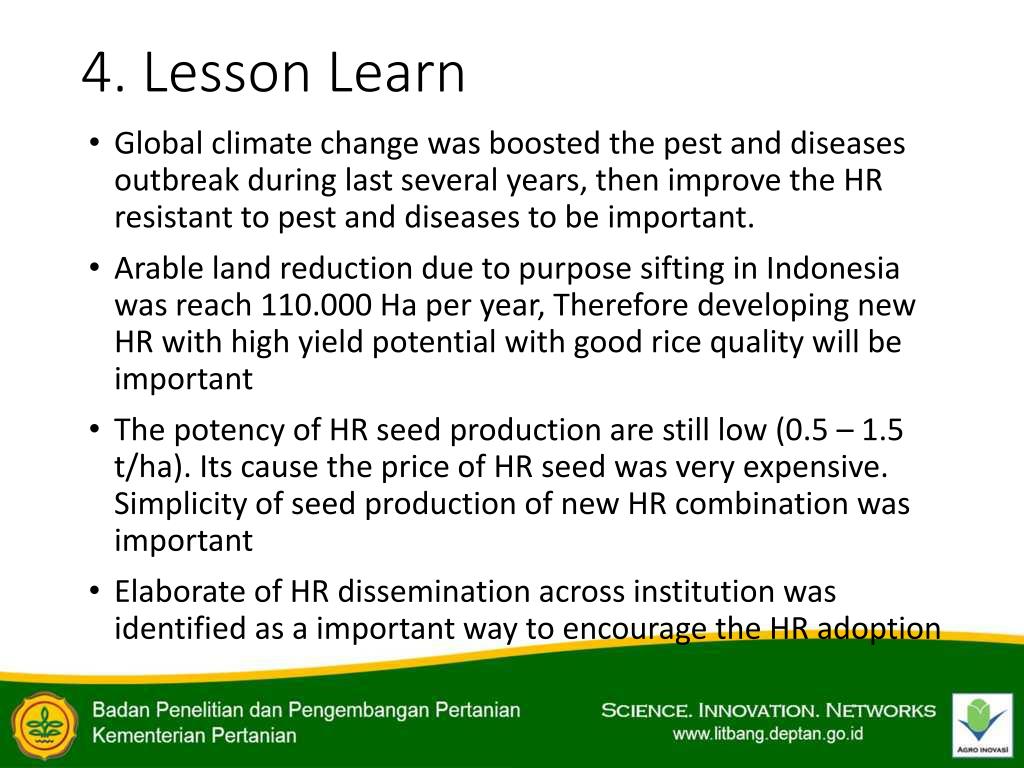 4. Lesson Learn

• Global climate change was boosted the pest and diseases outbreak during last several years, then improve the HR resistant to pest and diseases to be important.

• Arable land reduction due to purpose sifting in Indonesia was reach 110.000 Ha per year, Therefore developing new HR with high yield potential with good rice quality will be important

• The potency of HR seed production are still low (0.5 – 1.5 t/ha). Its cause the price of HR seed was very expensive. Simplicity of seed production of new HR combination was important

• Elaborate of HR dissemination across institution was identified as a important way to encourage the HR adoption

Badan Penelitian dan Pengembangan Pertanian
Kementerian Pertanian

SCIENCE. INNOVATION. NETWORKS
www.litbang.deptan.go.id

AGRO INOVASI